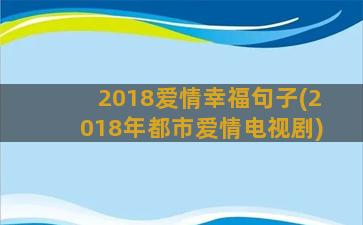 2018爱情幸福句子(2018年都市爱情电视剧)